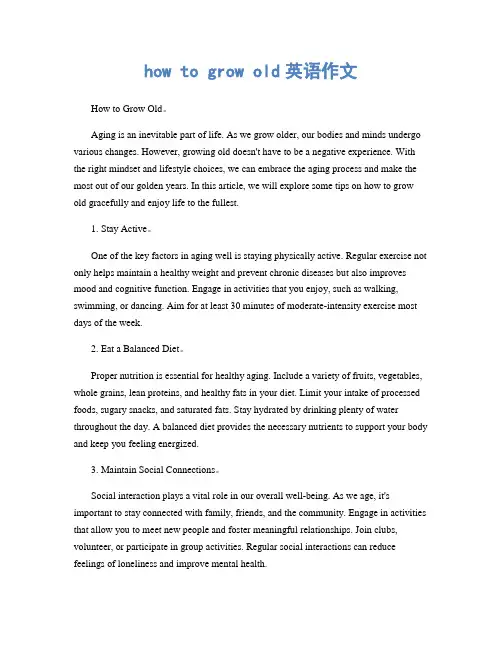 how to grow old 英语作文

How to Grow Old。

Aging is an inevitable part of life. As we grow older, our bodies and minds undergo various changes. However, growing old doesn't have to be a negative experience. With the right mindset and lifestyle choices, we can embrace the aging process and make the most out of our golden years. In this article, we will explore some tips on how to grow old gracefully and enjoy life to the fullest.

1. Stay Active。

One of the key factors in aging well is staying physically active. Regular exercise not only helps maintain a healthy weight and prevent chronic diseases but also improves mood and cognitive function. Engage in activities that you enjoy, such as walking, swimming, or dancing. Aim for at least 30 minutes of moderate-intensity exercise most days of the week.

2. Eat a Balanced Diet。

Proper nutrition is essential for healthy aging. Include a variety of fruits, vegetables, whole grains, lean proteins, and healthy fats in your diet. Limit your intake of processed foods, sugary snacks, and saturated fats. Stay hydrated by drinking plenty of water throughout the day. A balanced diet provides the necessary nutrients to support your body and keep you feeling energized.

3. Maintain Social Connections。

Social interaction plays a vital role in our overall well-being. As we age, it's important to stay connected with family, friends, and the community. Engage in activities that allow you to meet new people and foster meaningful relationships. Join clubs, volunteer, or participate in group activities. Regular social interactions can reduce feelings of loneliness and improve mental health.